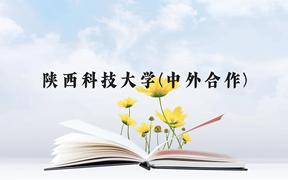 陕西科技大学(中外合作)